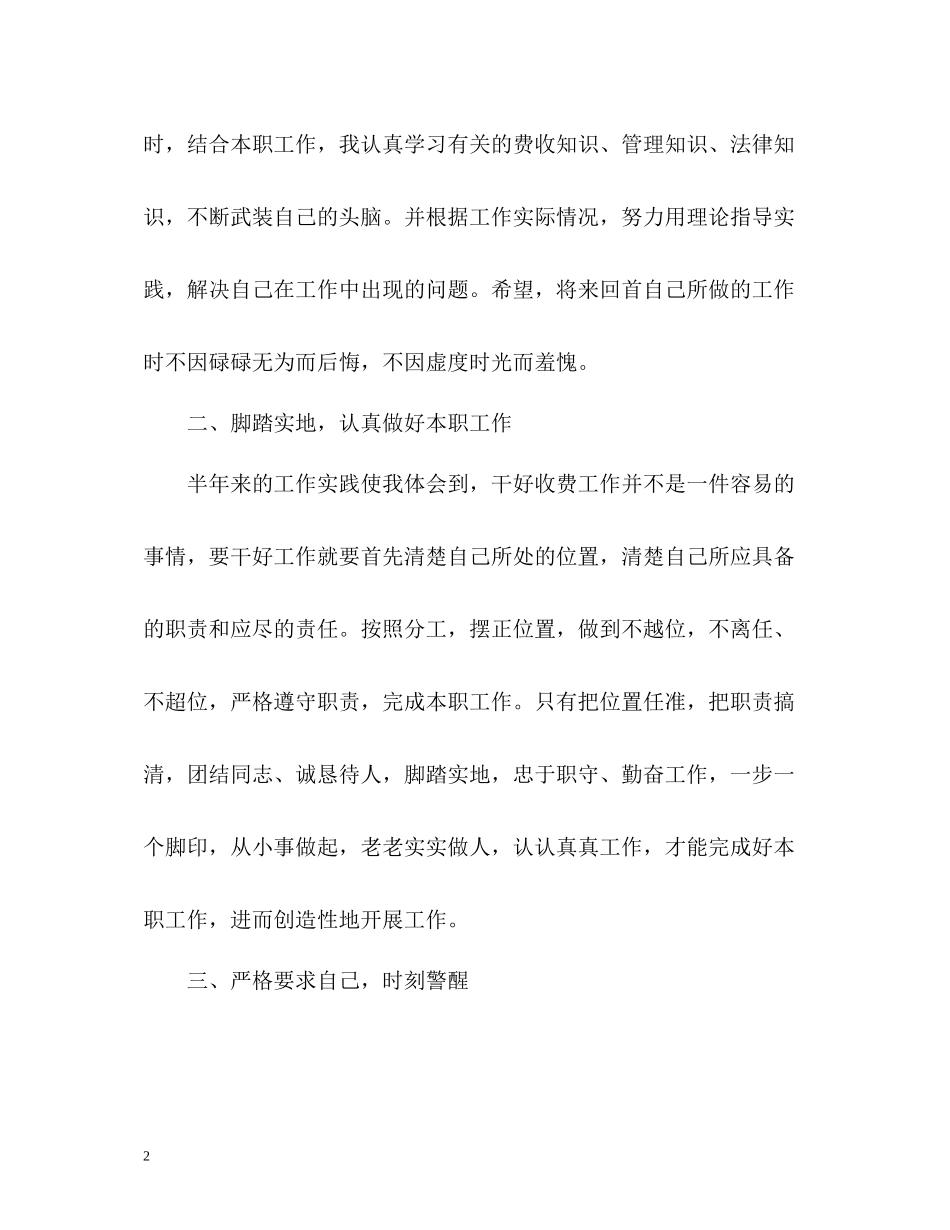 时，结合本职工作，我认真学习有关的费收知识、管理知识、法律知识，不断武装自己的头脑。并根据工作实际情况，努力用理论指导实践，解决自己在工作中出现的问题。希望，将来回首自己所做的工作时不因碌碌无为而后悔，不因虚度时光而羞愧。

二、脚踏实地，认真做好本职工作

半年来的工作实践使我体会到，干好收费工作并不是一件容易的事情，要干好工作就要首先清楚自己所处的位置，清楚自己所应具备的职责和应尽的责任。按照分工，摆正位置，做到不越位，不离任、不超位，严格遵守职责，完成本职工作。只有把位置任准，把职责搞清，团结同志、诚恳待人，脚踏实地，忠于职守、勤奋工作，一步一个脚印，从小事做起，老老实实做人，认认真真工作，才能完成好本职工作，进而创造性地开展工作。

三、严格要求自己，时刻警醒

2